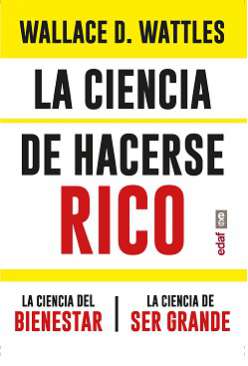 WALLACE D. WATTLES

LA CIENCIA

DE HACERSE

RICO

edaf

LA CIENCIA DEL BIENESTAR

LA CIENCIA DE SER GRANDE